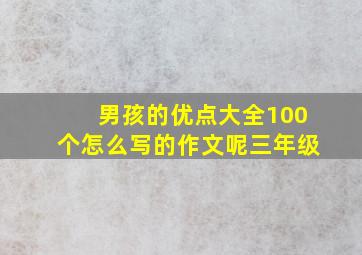 男孩的优点大全100个怎么写的作文呢三年级